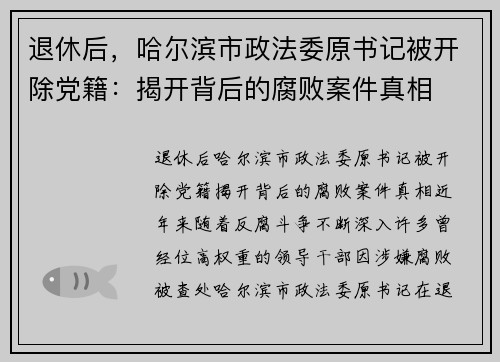 退休后，哈尔滨市政法委原书记被开除党籍：揭开背后的腐败案件真相

退休后哈尔滨市政法委原书记被开除党籍揭开背后的腐败案件真相近年来随着反腐斗争不断深入许多曾经位高权重的领导干部因涉嫌腐败被查处哈尔滨市政法委原书记在退